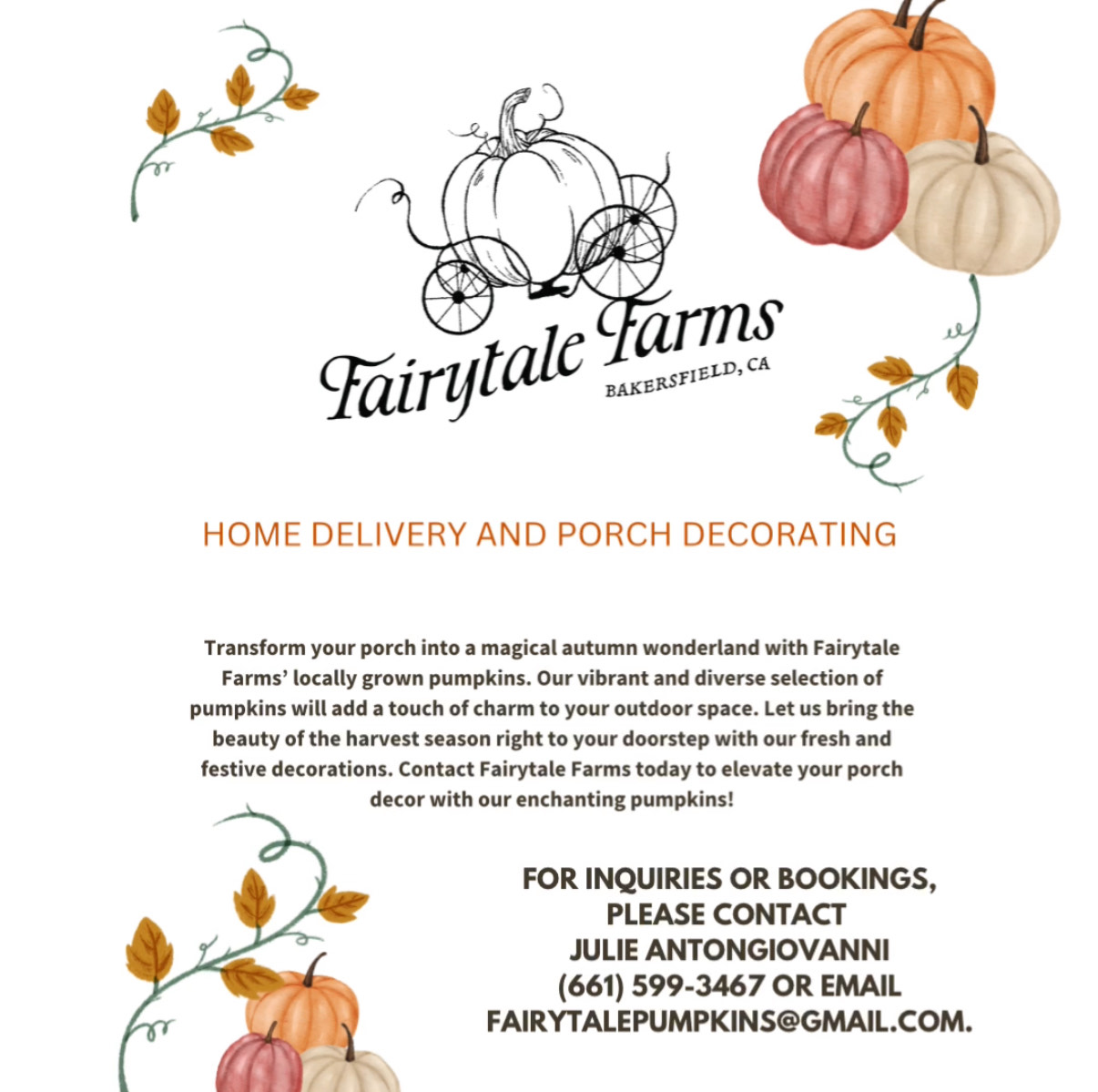 Fairytale Farms
BAKERSFIELD, CA

HOME DELIVERY AND PORCH DECORATING

Transform your porch into a magical autumn wonderland with Fairytale Farms' locally grown pumpkins. Our vibrant and diverse selection of pumpkins will add a touch of charm to your outdoor space. Let us bring the beauty of the harvest season right to your doorstep with our fresh and festive decorations. Contact Fairytale Farms today to elevate your porch decor with our enchanting pumpkins!

FOR INQUIRIES OR BOOKINGS,
PLEASE CONTACT
JULIE ANTONGIOVANNI
(661) 599-3467 OR EMAIL
FAIRYTALEPUMPKINS@GMAIL.COM.